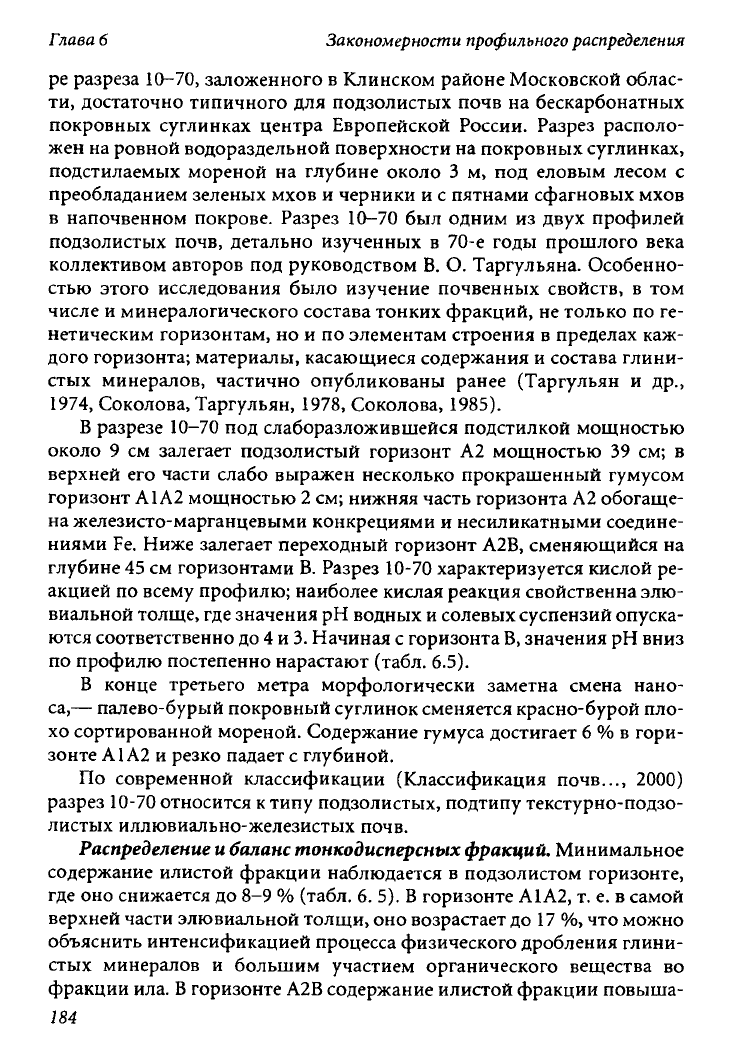 Глава 6

Закономерности профильного распределения

ре разреза 10–70, заложенного в Клинском районе Московской области, достаточно типичного для подзолистых почв на бескарбонатных покровных суглинках центра Европейской России. Разрез расположен на ровной водораздельной поверхности на покровных суглинках, подстилаемых мореной на глубине около 3 м, под еловым лесом с преобладанием зеленых мхов и черники и с пятнами сфагновых мхов в напочвенном покрове. Разрез 10–70 был одним из двух профилей подзолистых почв, детально изученных в 70-е годы прошлого века коллективом авторов под руководством В. О. Таргульяна. Особенностью этого исследования было изучение почвенных свойств, в том числе и минералогического состава тонких фракций, не только по генетическим горизонтам, но и по элементам строения в пределах каждого горизонта; материалы, касающиеся содержания и состава глинистых минералов, частично опубликованы ранее (Таргульян и др., 1974, Соколова, Таргульян, 1978, Соколова, 1985).

В разрезе 10–70 под слаборазложившейся подстилкой мощностью около 9 см залегает подзолистый горизонт А2 мощностью 39 см; в верхней его части слабо выражен несколько прокрашенный гумусом горизонт А1А2 мощностью 2 см; нижняя часть горизонта А2 обогащена железисто-марганцевыми конкрециями и несиликатными соединениями Fe. Ниже залегает переходный горизонт А2В, сменяющийся на глубине 45 см горизонтами В. Разрез 10-70 характеризуется кислой реакцией по всему профилю; наиболее кислая реакция свойственна элювиальной толще, где значения pH водных и солевых суспензий опускаются соответственно до 4 и 3. Начиная с горизонта В, значения pH вниз по профилю постепенно нарастают (табл. 6.5).

В конце третьего метра морфологически заметна смена наноса,— палево-бурый покровный суглинок сменяется красно-бурой плохо сортированной мореной. Содержание гумуса достигает 6 % в горизонте А1А2 и резко падает с глубиной.

По современной классификации (Классификация почв..., 2000) разрез 10-70 относится к типу подзолистых, подтипу текстурно-подзолистых иллювиально-железистых почв.

Распределение и баланс тонкодисперсных фракций. Минимальное содержание илистой фракции наблюдается в подзолистом горизонте, где оно снижается до 8–9 % (табл. 6. 5). В горизонте А1А2, т. е. в самой верхней части элювиальной толщи, оно возрастает до 17 %, что можно объяснить интенсификацией процесса физического дробления глинистых минералов и большим участием органического вещества во фракции ила. В горизонте А2В содержание илистой фракции повыша-

184